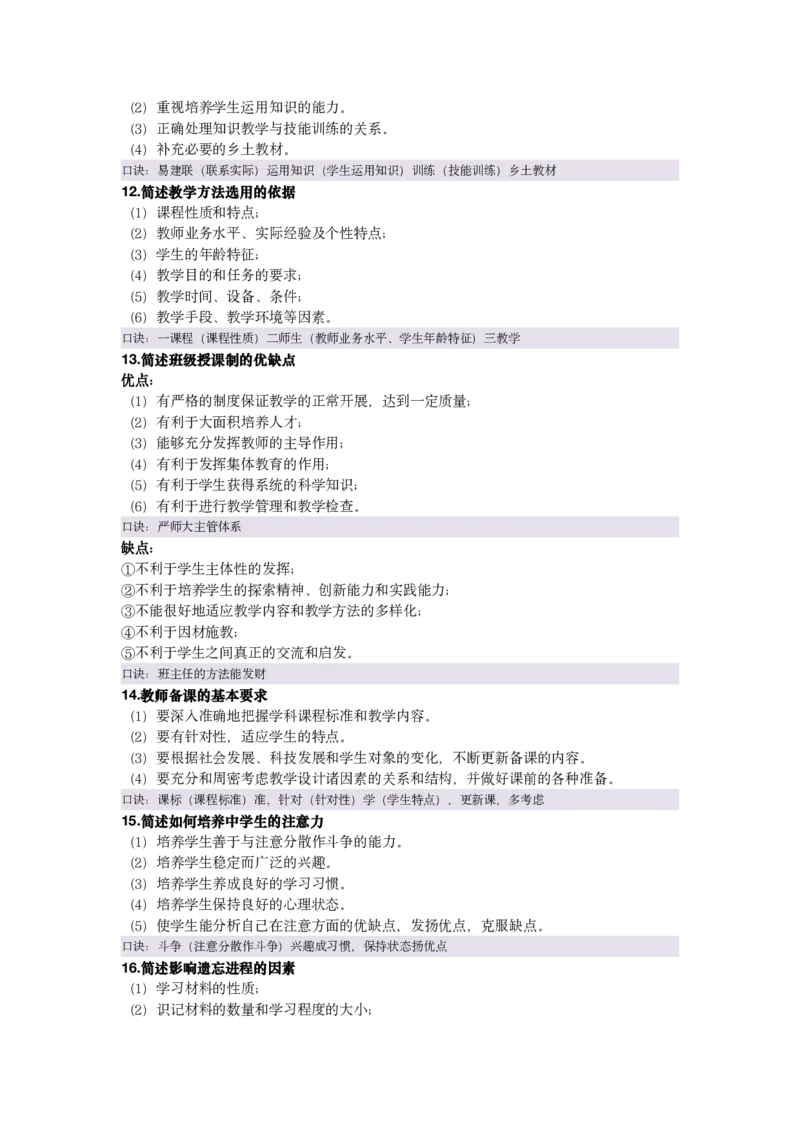 （2）重视培养学生运用知识的能力。
（3）正确处理知识教学与技能训练的关系。
（4）补充必要的乡土教材。
口诀：易建联（联系实际）运用知识（学生运用知识）训练（技能训练）乡土教材

12.简述教学方法选用的依据
（1）课程性质和特点；
（2）教师业务水平、实际经验及个性特点；
（3）学生的年龄特征；
（4）教学目的和任务的要求；
（5）教学时间、设备、条件；
（6）教学手段、教学环境等因素。
口诀：一课程（课程性质）二师生（教师业务水平、学生年龄特征）三教学

13.简述班级授课制的优缺点
优点：
（1）有严格的制度保证教学的正常开展，达到一定质量；
（2）有利于大面积培养人才；
（3）能够充分发挥教师的主导作用；
（4）有利于发挥集体教育的作用；
（5）有利于学生获得系统的科学知识；
（6）有利于进行教学管理和教学检查。
口诀：严师大主管体系

缺点：
①不利于学生主体性的发挥；
②不利于培养学生的探索精神、创新能力和实践能力；
③不能很好地适应教学内容和教学方法的多样化；
④不利于因材施教；
⑤不利于学生之间真正的交流和启发。
口诀：班主任的方法能发财

14.教师备课的基本要求
（1）要深入准确地把握学科课程标准和教学内容。
（2）要有针对性，适应学生的特点。
（3）要根据社会发展、科技发展和学生对象的变化，不断更新备课的内容。
（4）要充分和周密考虑教学设计诸因素的关系和结构，并做好课前的各种准备。
口诀：课标（课程标准）准，针对（针对性）学（学生特点），更新课，多考虑

15.简述如何培养中学生的注意力
（1）培养学生善于与注意分散作斗争的能力。
（2）培养学生稳定而广泛的兴趣。
（3）培养学生养成良好的学习习惯。
（4）培养学生保持良好的心理状态。
（5）使学生能分析自己在注意方面的优缺点，发扬优点，克服缺点。
口诀：斗争（注意分散作斗争）兴趣成习惯，保持状态扬优点

16.简述影响遗忘进程的因素
（1）学习材料的性质；
（2）识记材料的数量和学习程度的大小；